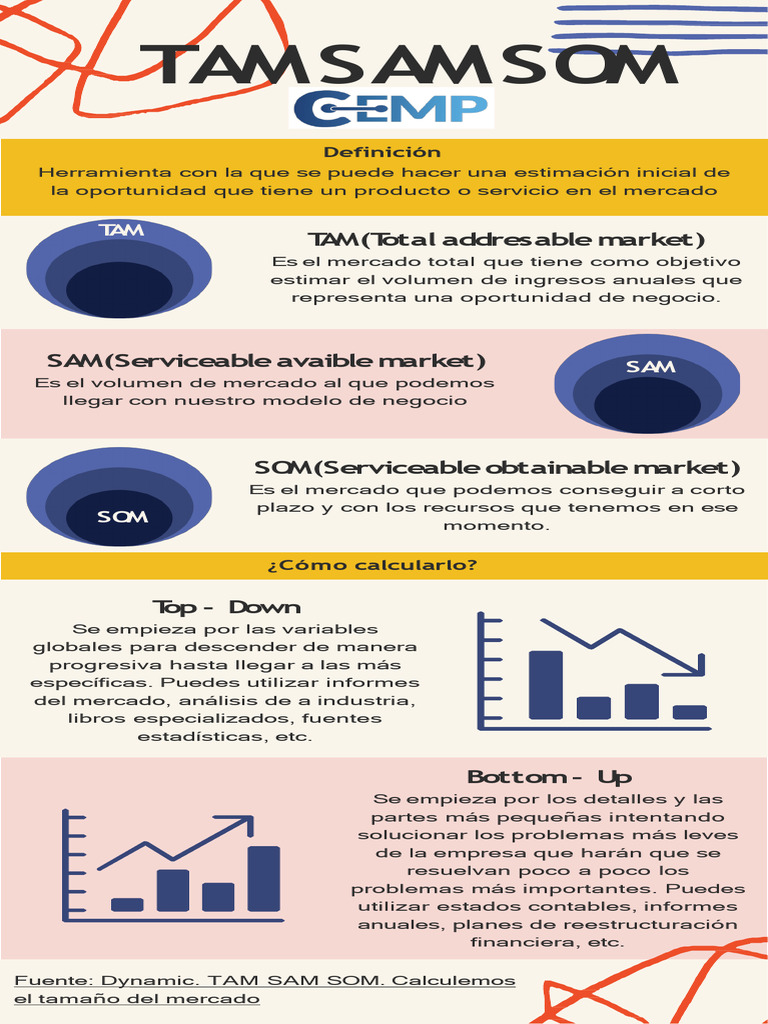 TAM SAM SOM

CEMP

Definición

Herramienta con la que se puede hacer una estimación inicial de la oportunidad que tiene un producto o servicio en el mercado

TAM

TAM (Total addresable market)

Es el mercado total que tiene como objetivo estimar el volumen de ingresos anuales que representa una oportunidad de negocio.

SAM (Serviceable avaible market)

Es el volumen de mercado al que podemos llegar con nuestro modelo de negocio

SAM

SOM

SOM (Serviceable obtainable market)

Es el mercado que podemos conseguir a corto plazo y con los recursos que tenemos en ese momento.

¿Cómo calcularlo?

Top - Down

Se empieza por las variables globales para descender de manera progresiva hasta llegar a las más específicas. Puedes utilizar informes del mercado, análisis de a industria, libros especializados, fuentes estadísticas, etc.

Bottom - Up

Se empieza por los detalles y las partes más pequeñas intentando solucionar los problemas más leves de la empresa que harán que se resuelvan poco a poco los problemas más importantes. Puedes utilizar estados contables, informes anuales, planes de reestructuración financiera, etc.

Fuente: Dynamic. TAM SAM SOM. Calculemos el tamaño del mercado